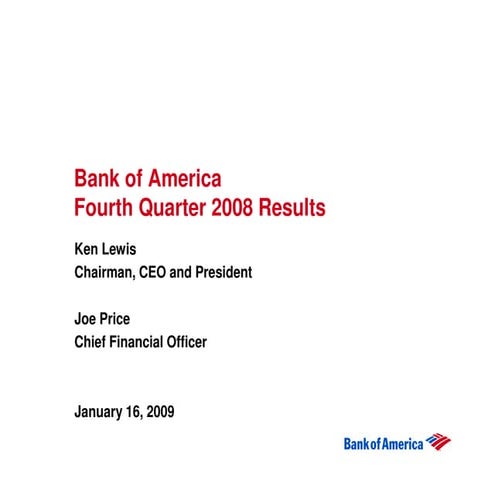 Bank of America
Fourth Quarter 2008 Results

Ken Lewis
Chairman, CEO and President

Joe Price
Chief Financial Officer

January 16, 2009

Bank of America